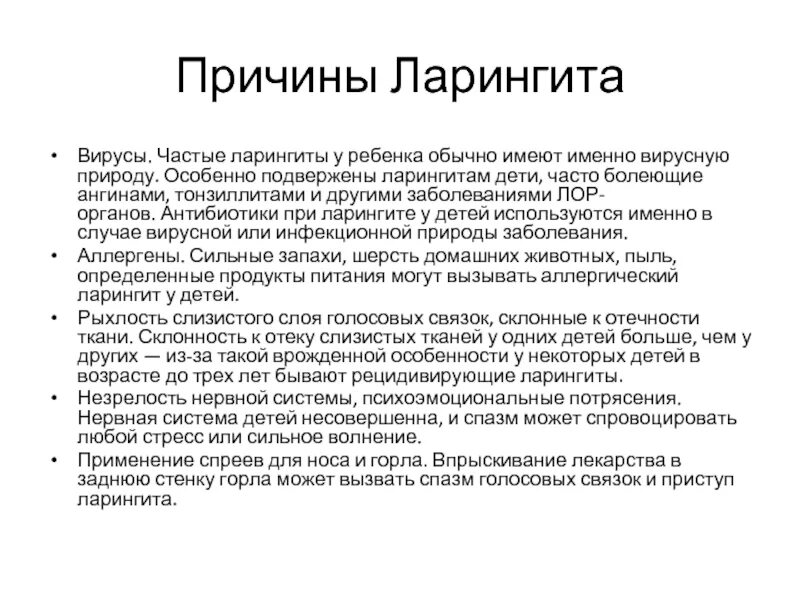 Причины Ларингита

• Вирусы. Частые ларингиты у ребенка обычно имеют именно вирусную природу. Особенно подвержены ларингитам дети, часто болеющие ангинами, тонзиллитами и другими заболеваниями ЛОР-органов. Антибиотики при ларингите у детей используются именно в случае вирусной или инфекционной природы заболевания.
• Аллергены. Сильные запахи, шерсть домашних животных, пыль, определенные продукты питания могут вызывать аллергический ларингит у детей.
• Рыхлость слизистого слоя голосовых связок, склонные к отечности ткани. Склонность к отеку слизистых тканей у одних детей больше, чем у других — из-за такой врожденной особенности у некоторых детей в возрасте до трех лет бывают рецидивирующие ларингиты.
• Незрелость нервной системы, психоэмоциональные потрясения. Нервная система детей несовершенна, и спазм может спровоцировать любой стресс или сильное волнение.
• Применение спреев для носа и горла. Впрыскивание лекарства в заднюю стенку горла может вызвать спазм голосовых связок и приступ ларингита.